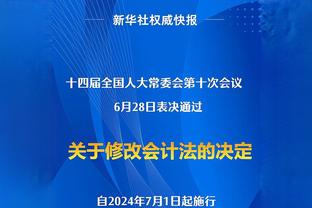 新华社权威快报

十四届全国人大常委会第十次会议
6月28日表决通过

关于修改会计法的决定

自2024年7月1日起施行